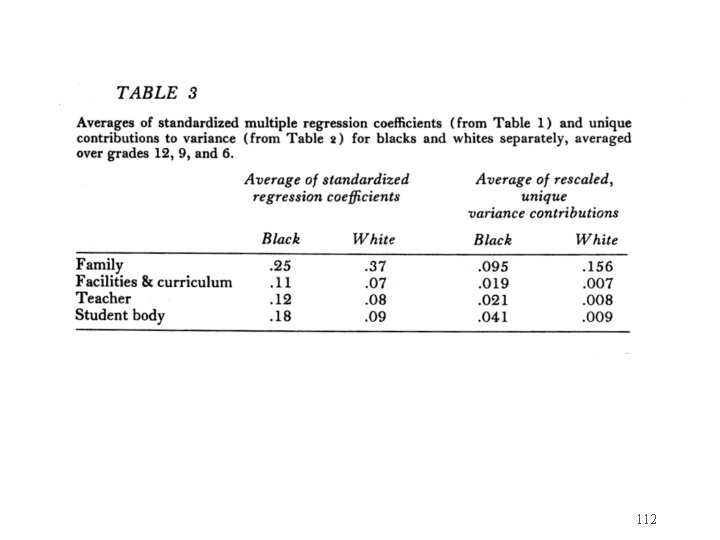 TABLE 3

Averages of standardized multiple regression coefficients (from Table 1) and unique contributions to variance (from Table 2) for blacks and whites separately, averaged over grades 12, 9, and 6.

| | Average of standardized regression coefficients | | Average of rescaled, unique variance contributions | |
|---|---|---|---|---|
| | Black | White | Black | White |
| Family | .25 | .37 | .095 | .156 |
| Facilities & curriculum | .11 | .07 | .019 | .007 |
| Teacher | .12 | .08 | .021 | .008 |
| Student body | .18 | .09 | .041 | .009 |

112